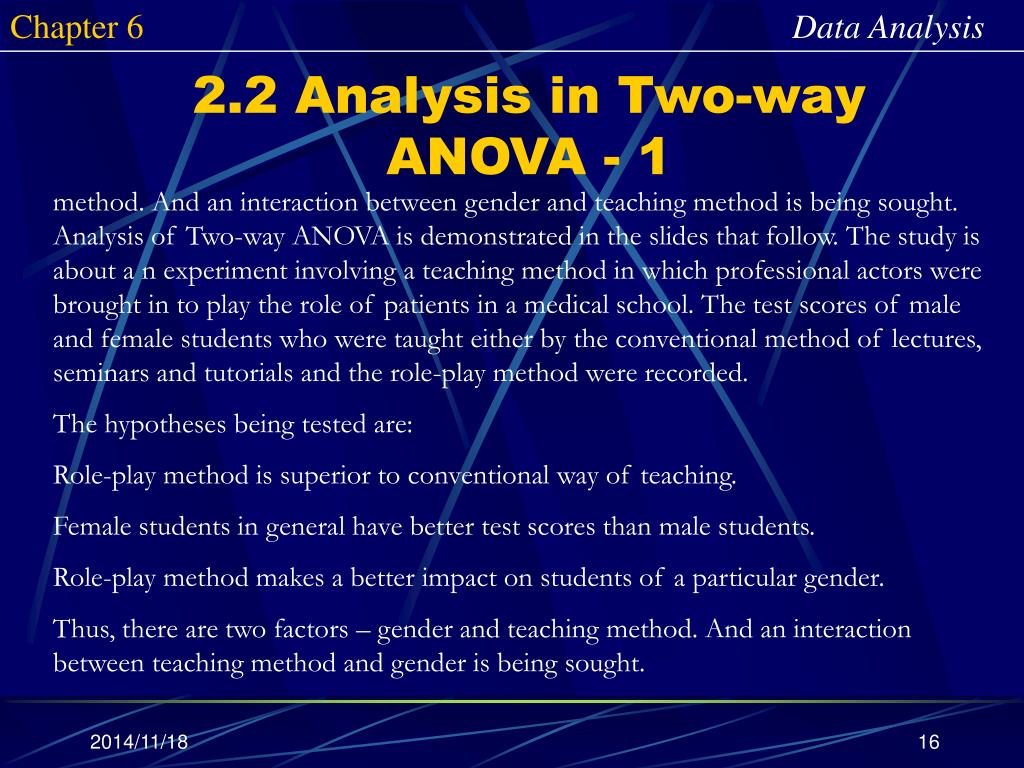 Chapter 6

Data Analysis

2.2 Analysis in Two-way ANOVA - 1

method. And an interaction between gender and teaching method is being sought. Analysis of Two-way ANOVA is demonstrated in the slides that follow. The study is about a n experiment involving a teaching method in which professional actors were brought in to play the role of patients in a medical school. The test scores of male and female students who were taught either by the conventional method of lectures, seminars and tutorials and the role-play method were recorded.

The hypotheses being tested are:

Role-play method is superior to conventional way of teaching.

Female students in general have better test scores than male students.

Role-play method makes a better impact on students of a particular gender.

Thus, there are two factors – gender and teaching method. And an interaction between teaching method and gender is being sought.

2014/11/18

16